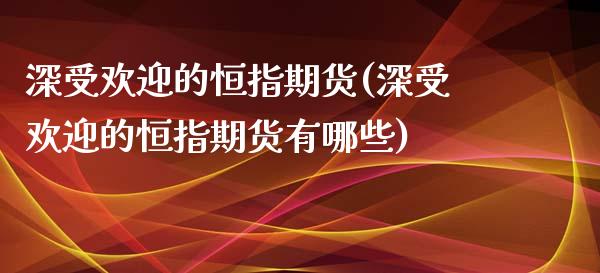 深受欢迎的恒指期货(深受欢迎的恒指期货有哪些)